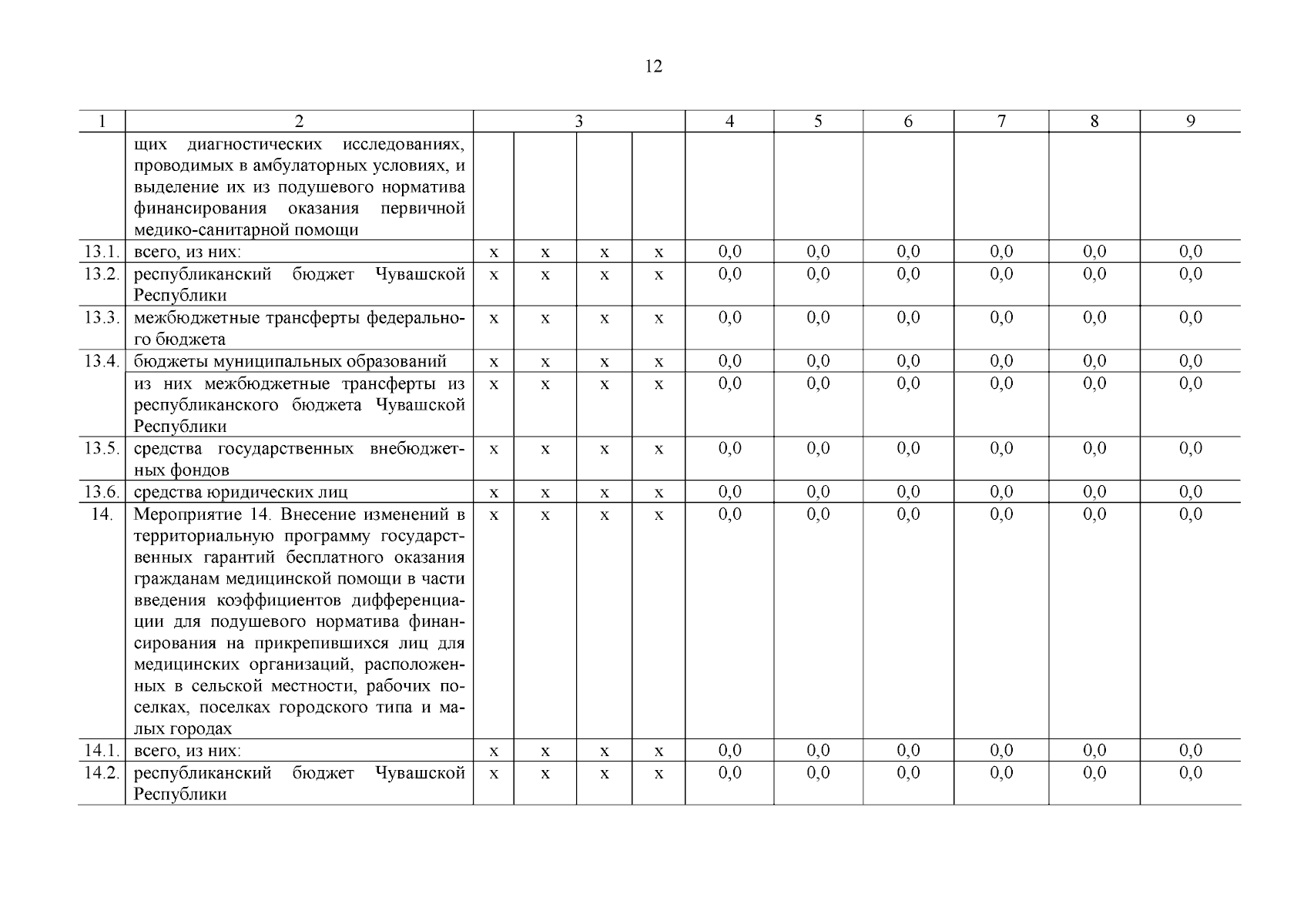 12

| 1 | 2 | 3 | | | | 4 | 5 | 6 | 7 | 8 | 9 |
|---|---|---|---|---|---|---|---|---|---|---|---|
| | щих диагностических исследованиях, проводимых в амбулаторных условиях, и выделение их из подушевого норматива финансирования оказания первичной медико-санитарной помощи | | | | | | | | | | |
| 13.1. | всего, из них: | х | х | х | х | 0,0 | 0,0 | 0,0 | 0,0 | 0,0 | 0,0 |
| 13.2. | республиканский бюджет Чувашской Республики | х | х | х | х | 0,0 | 0,0 | 0,0 | 0,0 | 0,0 | 0,0 |
| 13.3. | межбюджетные трансферты федерального бюджета | х | х | х | х | 0,0 | 0,0 | 0,0 | 0,0 | 0,0 | 0,0 |
| 13.4. | бюджеты муниципальных образований | х | х | х | х | 0,0 | 0,0 | 0,0 | 0,0 | 0,0 | 0,0 |
| | из них межбюджетные трансферты из республиканского бюджета Чувашской Республики | х | х | х | х | 0,0 | 0,0 | 0,0 | 0,0 | 0,0 | 0,0 |
| 13.5. | средства государственных внебюджетных фондов | х | х | х | х | 0,0 | 0,0 | 0,0 | 0,0 | 0,0 | 0,0 |
| 13.6. | средства юридических лиц | х | х | х | х | 0,0 | 0,0 | 0,0 | 0,0 | 0,0 | 0,0 |
| 14. | Мероприятие 14. Внесение изменений в территориальную программу государственных гарантий бесплатного оказания гражданам медицинской помощи в части введения коэффициентов дифференциации для подушевого норматива финансирования на прикрепившихся лиц для медицинских организаций, расположенных в сельской местности, рабочих поселках, поселках городского типа и малых городах | х | х | х | х | 0,0 | 0,0 | 0,0 | 0,0 | 0,0 | 0,0 |
| 14.1. | всего, из них: | х | х | х | х | 0,0 | 0,0 | 0,0 | 0,0 | 0,0 | 0,0 |
| 14.2. | республиканский бюджет Чувашской Республики | х | х | х | х | 0,0 | 0,0 | 0,0 | 0,0 | 0,0 | 0,0 |